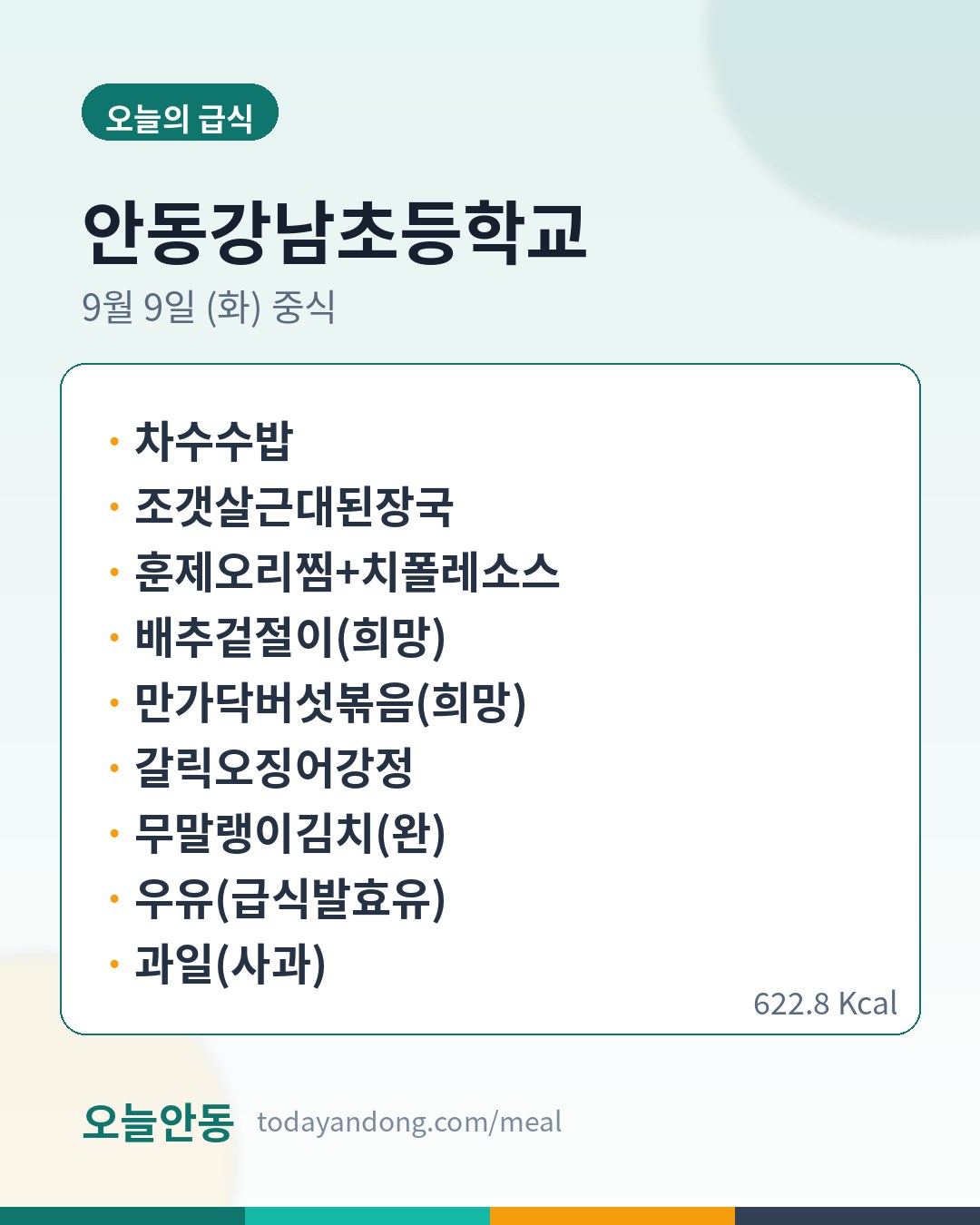 오늘의 급식

안동강남초등학교

9월 9일 (화) 중식

• 차수수밥
• 조갯살근대된장국
• 훈제오리찜+치폴레소스
• 배추겉절이(희망)
• 만가닥버섯볶음(희망)
• 갈릭오징어강정
• 무말랭이김치(완)
• 우유(급식발효유)
• 과일(사과)

622.8 Kcal

오늘안동 todayandong.com/meal